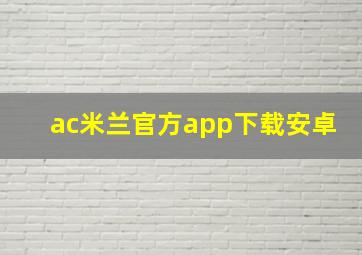 ac米兰官方app下载安卓